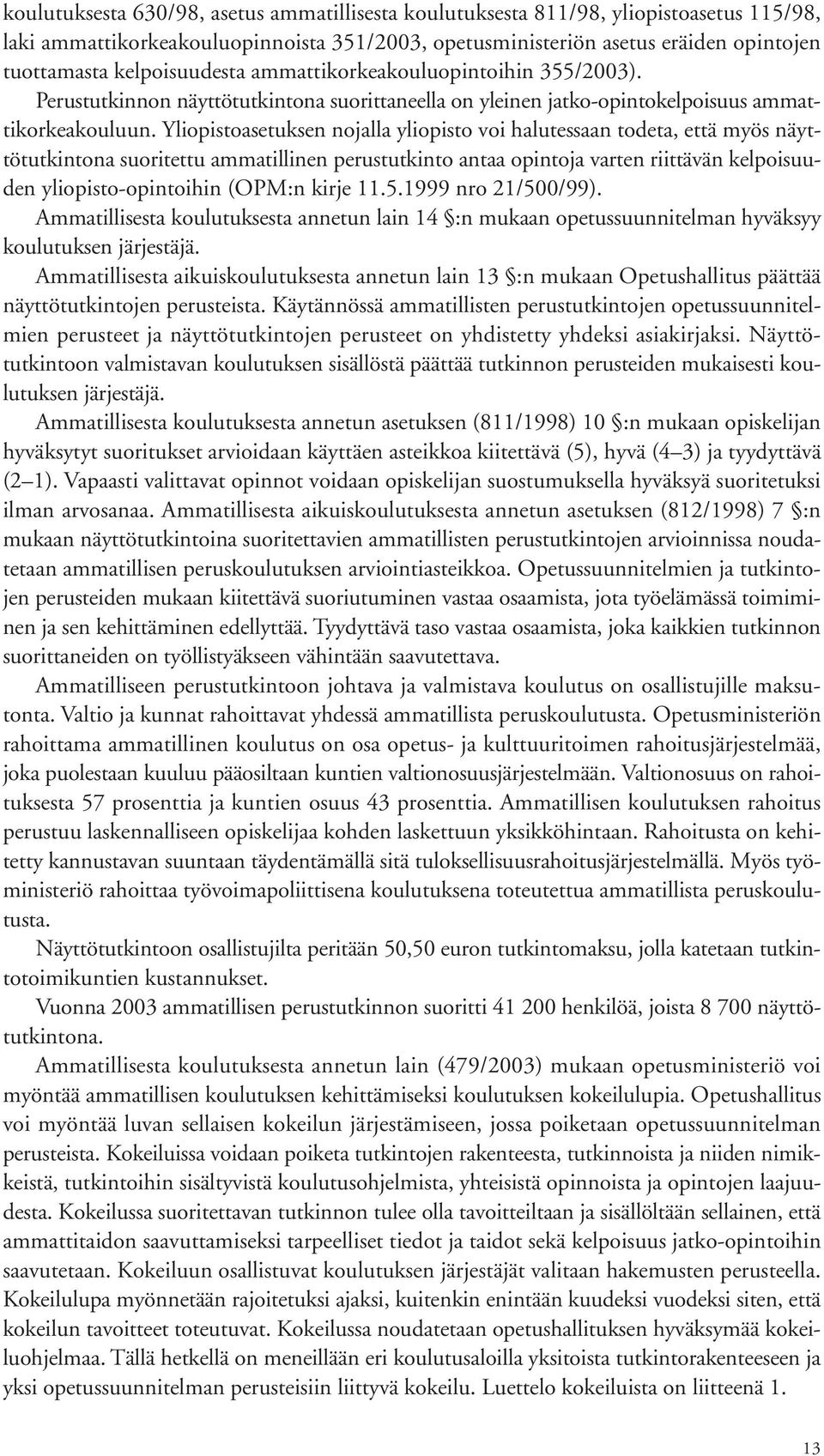 koulutuksesta 630/98, asetus ammatillisesta koulutuksesta 811/98, yliopistoasetus 115/98, laki ammattikorkeakouluopinnoista 351/2003, opetusministeriön asetus eräiden opintojen tuottamasta kelpoisuudesta ammattikorkeakouluopintoihin 355/2003).

Perustutkinnon näyttötutkintona suorittaneella on yleinen jatko-opintokelpoisuus ammattikorkeakouluun. Yliopistoasetuksen nojalla yliopisto voi halutessaan todeta, että myös näyttötutkintona suoritettu ammatillinen perustutkinto antaa opintoja varten riittävän kelpoisuuden yliopisto-opintoihin (OPM:n kirje 11.5.1999 nro 21/500/99).

Ammatillisesta koulutuksesta annetun lain 14 §:n mukaan opetussuunnitelman hyväksyy koulutuksen järjestäjä.

Ammatillisesta aikuiskoulutuksesta annetun lain 13 §:n mukaan Opetushallitus päättää näyttötutkintojen perusteista. Käytännössä ammatillisten perustutkintojen opetussuunnitelmien perusteet ja näyttötutkintojen perusteet on yhdistetty yhdeksi asiakirjaksi. Näyttötutkintoon valmistavan koulutuksen sisällöstä päättää tutkinnon perusteiden mukaisesti koulutuksen järjestäjä.

Ammatillisesta koulutuksesta annetun asetuksen (811/1998) 10 §:n mukaan opiskelijan hyväksytyt suoritukset arvioidaan käyttäen asteikkoa kiitettävä (5), hyvä (4–3) ja tyydyttävä (2–1). Vapaasti valittavat opinnot voidaan opiskelijan suostumuksella hyväksyä suoritetuksi ilman arvosanaa. Ammatillisesta aikuiskoulutuksesta annetun asetuksen (812/1998) 7 §:n mukaan näyttötutkintoina suoritettavien ammatillisten perustutkintojen arvioinnissa noudatetaan ammatillisen peruskoulutuksen arviointiasteikkoa. Opetussuunnitelmien ja tutkintojen perusteiden mukaan kiitettävä suoriutuminen vastaa osaamista, jota työelämässä toimiminen ja sen kehittäminen edellyttää. Tyydyttävä taso vastaa osaamista, joka kaikkien tutkinnon suorittaneiden on työllistyäkseen vähintään saavutettava.

Ammatilliseen perustutkintoon johtava ja valmistava koulutus on osallistujille maksutonta. Valtio ja kunnat rahoittavat yhdessä ammatillista peruskoulutusta. Opetusministeriön rahoittama ammatillinen koulutus on osa opetus- ja kulttuuritoimen rahoitusjärjestelmää, joka puolestaan kuuluu pääosiltaan kuntien valtionosuusjärjestelmään. Valtionosuus on rahoituksesta 57 prosenttia ja kuntien osuus 43 prosenttia. Ammatillisen koulutuksen rahoitus perustuu laskennalliseen opiskelijaa kohden laskettuun yksikköhintaan. Rahoitusta on kehitetty kannustavan suuntaan täydentämällä sitä tuloksellisuusrahoitusjärjestelmällä. Myös työministeriö rahoittaa työvoimapoliittisena koulutuksena toteutettua ammatillista peruskoulutusta.

Näyttötutkintoon osallistujilta peritään 50,50 euron tutkintomaksu, jolla katetaan tutkintotoimikuntien kustannukset.

Vuonna 2003 ammatillisen perustutkinnon suoritti 41 200 henkilöä, joista 8 700 näyttötutkintona.

Ammatillisesta koulutuksesta annetun lain (479/2003) mukaan opetusministeriö voi myöntää ammatillisen koulutuksen kehittämiseksi koulutuksen kokeilulupia. Opetushallitus voi myöntää luvan sellaisen kokeilun järjestämiseen, jossa poiketaan opetussuunnitelman perusteista. Kokeiluissa voidaan poiketa tutkintojen rakenteesta, tutkinnoista ja niiden nimikkeistä, tutkintoihin sisältyvistä koulutusohjelmista, yhteisistä opinnoista ja opintojen laajuudesta. Kokeilussa suoritettavan tutkinnon tulee olla tavoitteiltaan ja sisällöltään sellainen, että ammattitaidon saavuttamiseksi tarpeelliset tiedot ja taidot sekä kelpoisuus jatko-opintoihin saavutetaan. Kokeiluun osallistuvat koulutuksen järjestäjät valitaan hakemusten perusteella. Kokeilulupa myönnetään rajoitetuksi ajaksi, kuitenkin enintään kuudeksi vuodeksi siten, että kokeilun tavoitteet toteutuvat. Kokeilussa noudatetaan opetushallituksen hyväksymää kokeiluohjelmaa. Tällä hetkellä on meneillään eri koulutusaloilla yksitoista tutkintorakenteeseen ja yksi opetussuunnitelman perusteisiin liittyvä kokeilu. Luettelo kokeiluista on liitteenä 1.

13